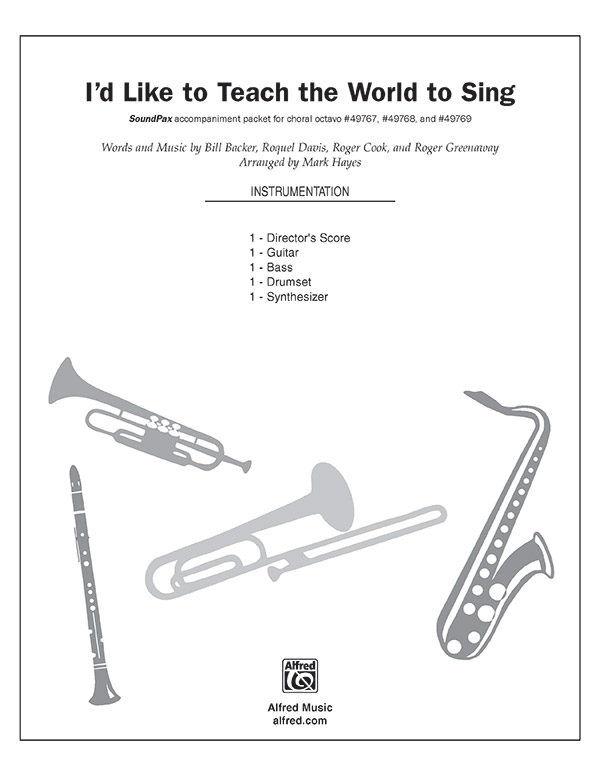 I'd Like to Teach the World to Sing

SoundPax accompaniment packet for choral octavo #49767, #49768, and #49769

Words and Music by Bill Backer, Roquel Davis, Roger Cook, and Roger Greenaway
Arranged by Mark Hayes

INSTRUMENTATION

1 - Director's Score
1 - Guitar
1 - Bass
1 - Drumset
1 - Synthesizer

Alfred

Alfred Music
alfred.com